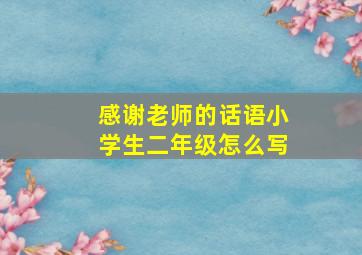 感谢老师的话语小学生二年级怎么写